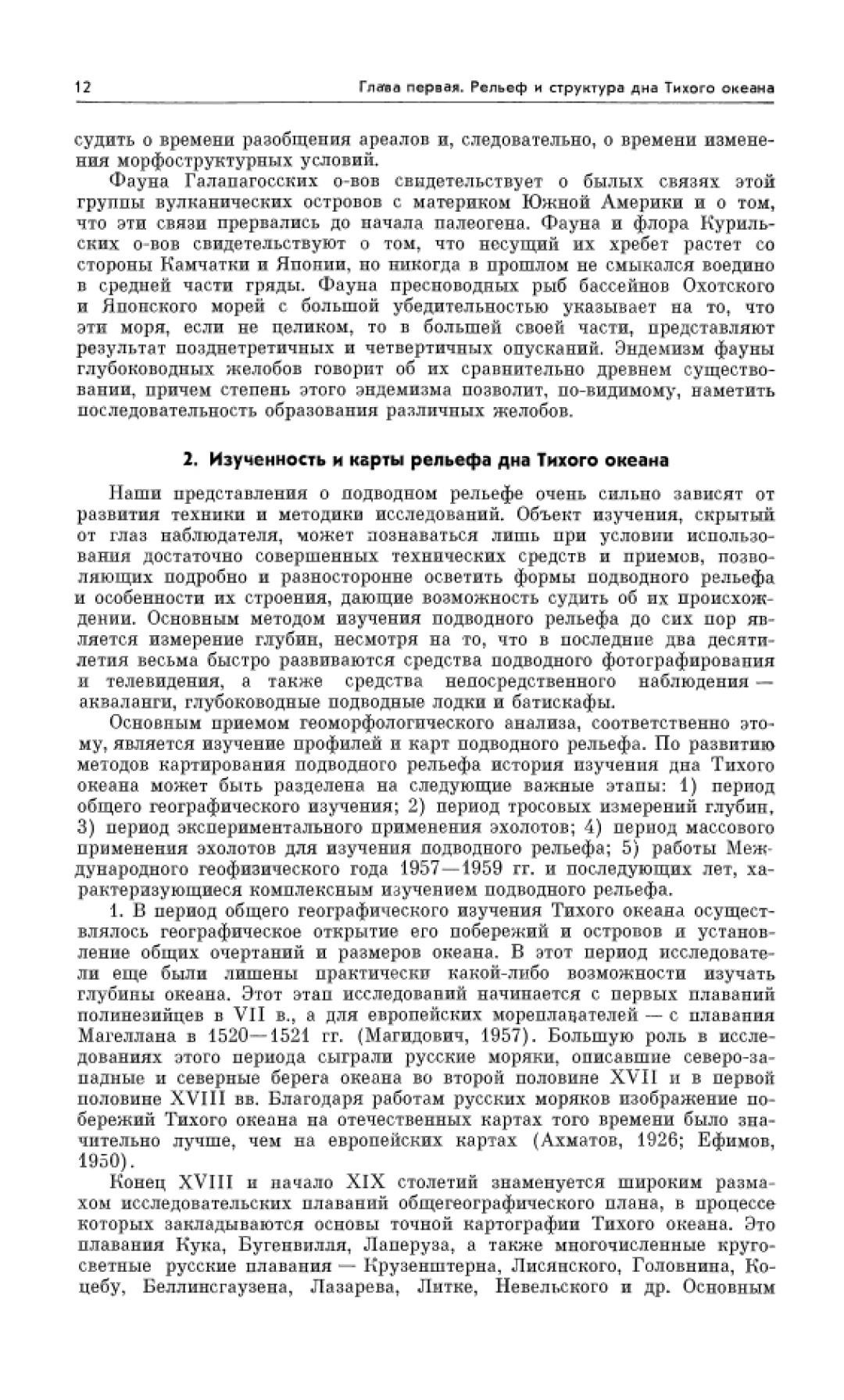 12 Глава первая. Рельеф и структура дна Тихого океана

судить о времени разобщения ареалов и, следовательно, о времени изменения морфоструктурных условий.

Фауна Галапагосских о-вов свидетельствует о былых связях этой группы вулканических островов с материком Южной Америки и о том, что эти связи прервались до начала палеогена. Фауна и флора Курильских о-вов свидетельствуют о том, что несущий их хребет растет со стороны Камчатки и Японии, но никогда в прошлом не смыкался воедино в средней части гряды. Фауна пресноводных рыб бассейнов Охотского и Японского морей с большой убедительностью указывает на то, что эти моря, если не целиком, то в большей своей части, представляют результат позднетретичных и четвертичных опусканий. Эндемизм фауны глубоководных желобов говорит об их сравнительно древнем существовании, причем степень этого эндемизма позволит, по-видимому, наметить последовательность образования различных желобов.

2. Изученность и карты рельефа дна Тихого океана

Наши представления о подводном рельефе очень сильно зависят от развития техники и методики исследований. Объект изучения, скрытый от глаз наблюдателя, может познаваться лишь при условии использования достаточно совершенных технических средств и приемов, позволяющих подробно и разносторонне осветить формы подводного рельефа и особенности их строения, дающие возможность судить об их происхождении. Основным методом изучения подводного рельефа до сих пор является измерение глубин, несмотря на то, что в последние два десятилетия весьма быстро развиваются средства подводного фотографирования и телевидения, а также средства непосредственного наблюдения — акваланги, глубоководные подводные лодки и батискафы.

Основным приемом геоморфологического анализа, соответственно этому, является изучение профилей и карт подводного рельефа. По развитию методов картирования подводного рельефа история изучения дна Тихого океана может быть разделена на следующие важные этапы: 1) период общего географического изучения; 2) период тросовых измерений глубин, 3) период экспериментального применения эхолотов; 4) период массового применения эхолотов для изучения подводного рельефа; 5) работы Международного геофизического года 1957—1959 гг. и последующих лет, характеризующиеся комплексным изучением подводного рельефа.

1. В период общего географического изучения Тихого океана осуществлялось географическое открытие его побережий и островов и установление общих очертаний и размеров океана. В этот период исследователи еще были лишены практически какой-либо возможности изучать глубины океана. Этот этап исследований начинается с первых плаваний полинезийцев в VII в., а для европейских мореплавателей — с плавания Магеллана в 1520—1521 гг. (Магидович, 1957). Большую роль в исследованиях этого периода сыграли русские моряки, описавшие северо-западные и северные берега океана во второй половине XVII и в первой половине XVIII вв. Благодаря работам русских моряков изображение побережий Тихого океана на отечественных картах того времени было значительно лучше, чем на европейских картах (Ахматов, 1926; Ефимов, 1950).

Конец XVIII и начало XIX столетий знаменуется широким размахом исследовательских плаваний общегеографического плана, в процессе которых закладываются основы точной картографии Тихого океана. Это плавания Кука, Бугенвилля, Лаперуза, а также многочисленные кругосветные русские плавания — Крузенштерна, Лисянского, Головнина, Коцебу, Беллинсгаузена, Лазарева, Литке, Невельского и др. Основным